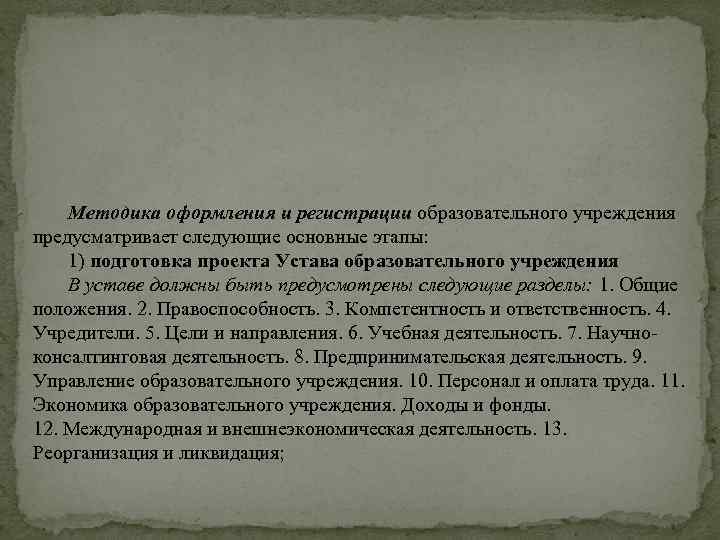 Методика оформления и регистрации образовательного учреждения предусматривает следующие основные этапы:

1) подготовка проекта Устава образовательного учреждения

В уставе должны быть предусмотрены следующие разделы: 1. Общие положения. 2. Правоспособность. 3. Компетентность и ответственность. 4. Учредители. 5. Цели и направления. 6. Учебная деятельность. 7. Научно-консалтинговая деятельность. 8. Предпринимательская деятельность. 9. Управление образовательного учреждения. 10. Персонал и оплата труда. 11. Экономика образовательного учреждения. Доходы и фонды.
12. Международная и внешнеэкономическая деятельность. 13. Реорганизация и ликвидация;